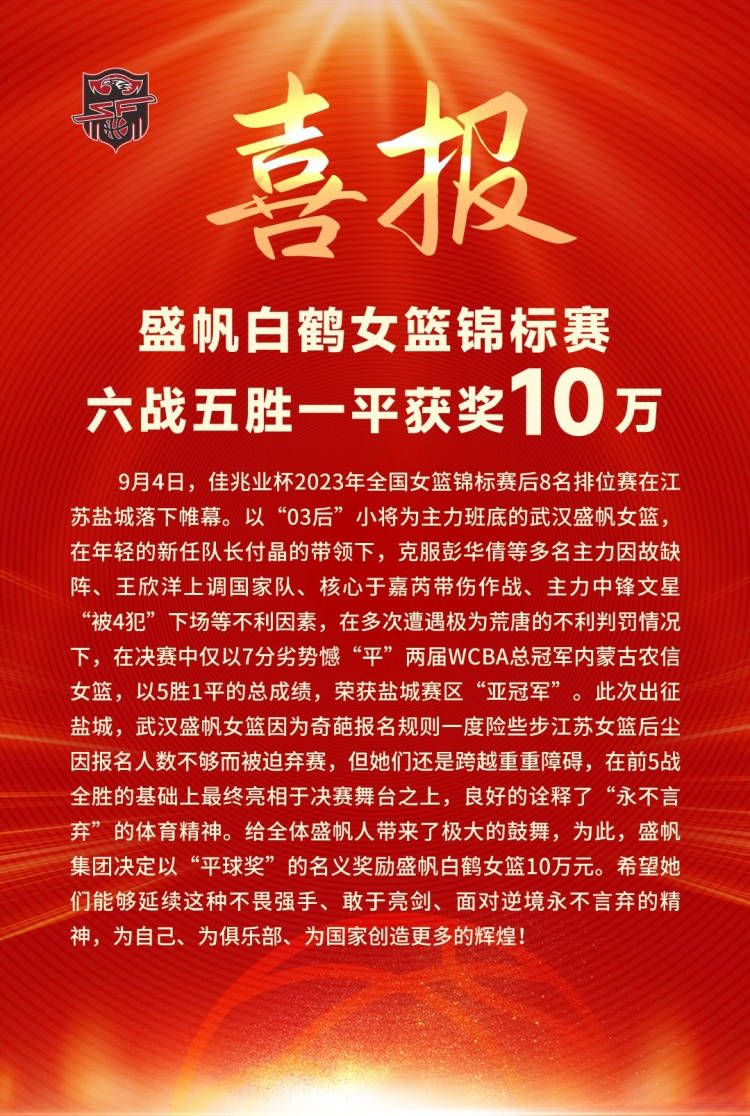 喜报

盛帆白鹤女篮锦标赛
六战五胜一平获奖10万

9月4日，佳兆业杯2023年全国女篮锦标赛后8名排位赛在江苏盐城落下帷幕。以“03后”小将为主力班底的武汉盛帆女篮，在年轻的新任队长付晶的带领下，克服彭华倩等多名主力因故缺阵、王欣洋上调国家队、核心于嘉芮带伤作战、主力中锋文星“被4犯”下场等不利因素，在多次遭遇极为荒唐的不利判罚情况下，在决赛中仅以7分劣势憾“平”两届WCBA总冠军内蒙古农信女篮，以5胜1平的总成绩，荣获盐城赛区“亚冠军”。此次出征盐城，武汉盛帆女篮因为奇葩报名规则一度险些步江苏女篮后尘因报名人数不够而被迫弃赛，但她们还是跨越重重障碍，在前5战全胜的基础上最终亮相于决赛舞台之上，良好的诠释了“永不言弃”的体育精神。给全体盛帆人带来了极大的鼓舞，为此，盛帆集团决定以“平球奖”的名义奖励盛帆白鹤女篮10万元。希望她们能够延续这种不畏强手、敢于亮剑、面对逆境永不言弃的精神，为自己、为俱乐部、为国家创造更多的辉煌！